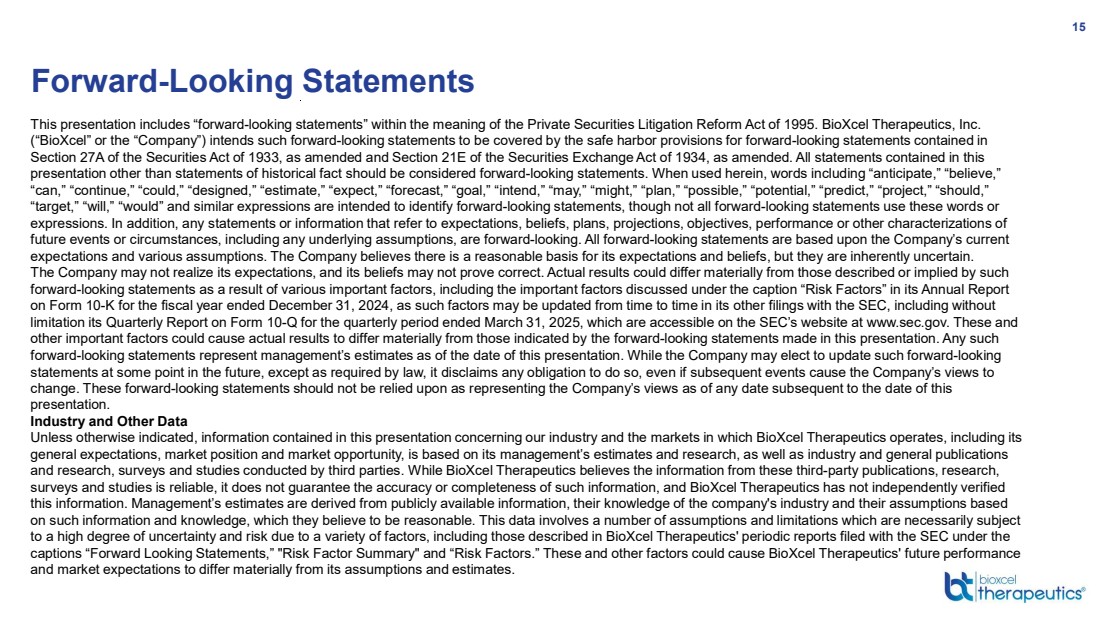 15

Forward-Looking Statements

This presentation includes “forward-looking statements” within the meaning of the Private Securities Litigation Reform Act of 1995. BioXcel Therapeutics, Inc. (“BioXcel” or the “Company”) intends such forward-looking statements to be covered by the safe harbor provisions for forward-looking statements contained in Section 27A of the Securities Act of 1933, as amended and Section 21E of the Securities Exchange Act of 1934, as amended. All statements contained in this presentation other than statements of historical fact should be considered forward-looking statements. When used herein, words including “anticipate,” “believe,” “can,” “continue,” “could,” “designed,” “estimate,” “expect,” “forecast,” “goal,” “intend,” “may,” “might,” “plan,” “possible,” “potential,” “predict,” “project,” “should,” “target,” “will,” “would” and similar expressions are intended to identify forward-looking statements, though not all forward-looking statements use these words or expressions. In addition, any statements or information that refer to expectations, beliefs, plans, projections, objectives, performance or other characterizations of future events or circumstances, including any underlying assumptions, are forward-looking. All forward-looking statements are based upon the Company’s current expectations and various assumptions. The Company believes there is a reasonable basis for its expectations and beliefs, but they are inherently uncertain.
The Company may not realize its expectations, and its beliefs may not prove correct. Actual results could differ materially from those described or implied by such forward-looking statements as a result of various important factors, including the important factors discussed under the caption “Risk Factors” in its Annual Report on Form 10-K for the fiscal year ended December 31, 2024, as such factors may be updated from time to time in its other filings with the SEC, including without limitation its Quarterly Report on Form 10-Q for the quarterly period ended March 31, 2025, which are accessible on the SEC’s website at www.sec.gov. These and other important factors could cause actual results to differ materially from those indicated by the forward-looking statements made in this presentation. Any such forward-looking statements represent management’s estimates as of the date of this presentation. While the Company may elect to update such forward-looking statements at some point in the future, except as required by law, it disclaims any obligation to do so, even if subsequent events cause the Company’s views to change. These forward-looking statements should not be relied upon as representing the Company’s views as of any date subsequent to the date of this presentation.
Industry and Other Data
Unless otherwise indicated, information contained in this presentation concerning our industry and the markets in which BioXcel Therapeutics operates, including its general expectations, market position and market opportunity, is based on its management’s estimates and research, as well as industry and general publications and research, surveys and studies conducted by third parties. While BioXcel Therapeutics believes the information from these third-party publications, research, surveys and studies is reliable, it does not guarantee the accuracy or completeness of such information, and BioXcel Therapeutics has not independently verified this information. Management’s estimates are derived from publicly available information, their knowledge of the company's industry and their assumptions based on such information and knowledge, which they believe to be reasonable. This data involves a number of assumptions and limitations which are necessarily subject to a high degree of uncertainty and risk due to a variety of factors, including those described in BioXcel Therapeutics' periodic reports filed with the SEC under the captions “Forward Looking Statements,” "Risk Factor Summary" and “Risk Factors.” These and other factors could cause BioXcel Therapeutics' future performance and market expectations to differ materially from its assumptions and estimates.

bioxcel therapeutics®